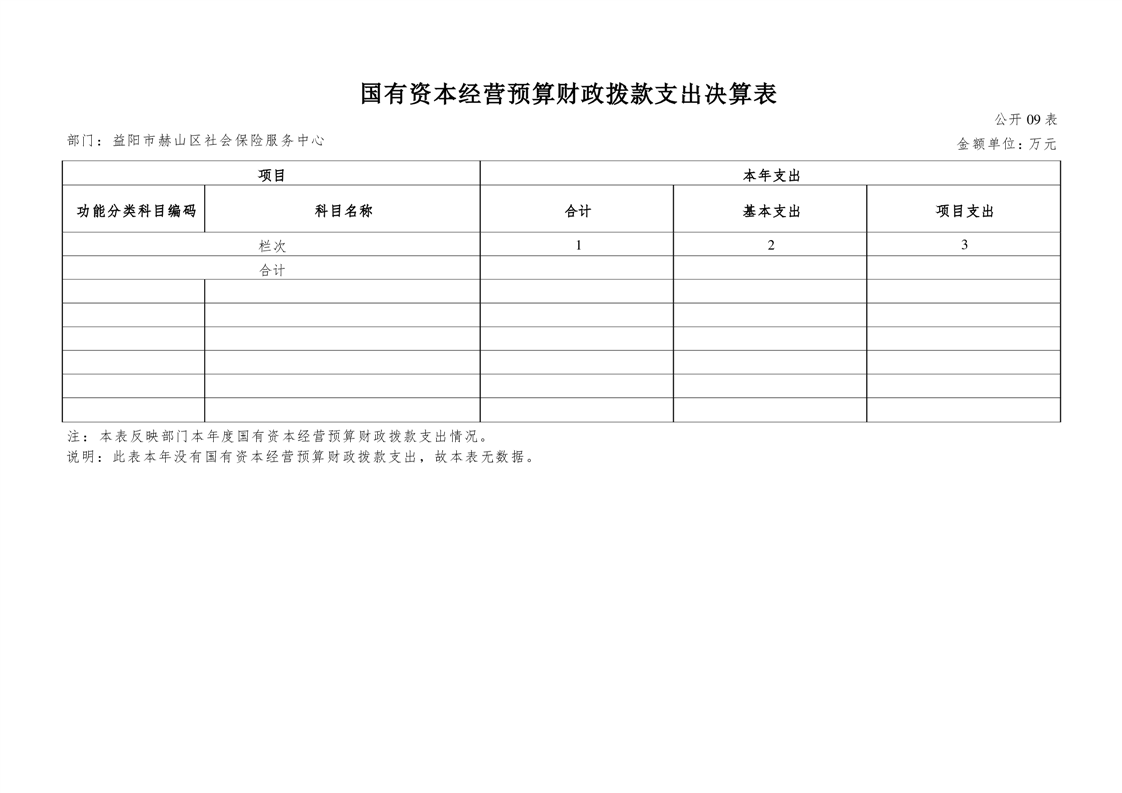 国有资本经营预算财政拨款支出决算表

公开09表

部门：益阳市赫山区社会保险服务中心

金额单位：万元

| 项目 |  | 本年支出 |  |  |
|---|---|---|---|---|
| 功能分类科目编码 | 科目名称 | 合计 | 基本支出 | 项目支出 |
| 栏次 |  | 1 | 2 | 3 |
| 合计 |  |  |  |  |
|  |  |  |  |  |
|  |  |  |  |  |
|  |  |  |  |  |
|  |  |  |  |  |
|  |  |  |  |  |
|  |  |  |  |  |

注：本表反映部门本年度国有资本经营预算财政拨款支出情况。

说明：此表本年没有国有资本经营预算财政拨款支出，故本表无数据。